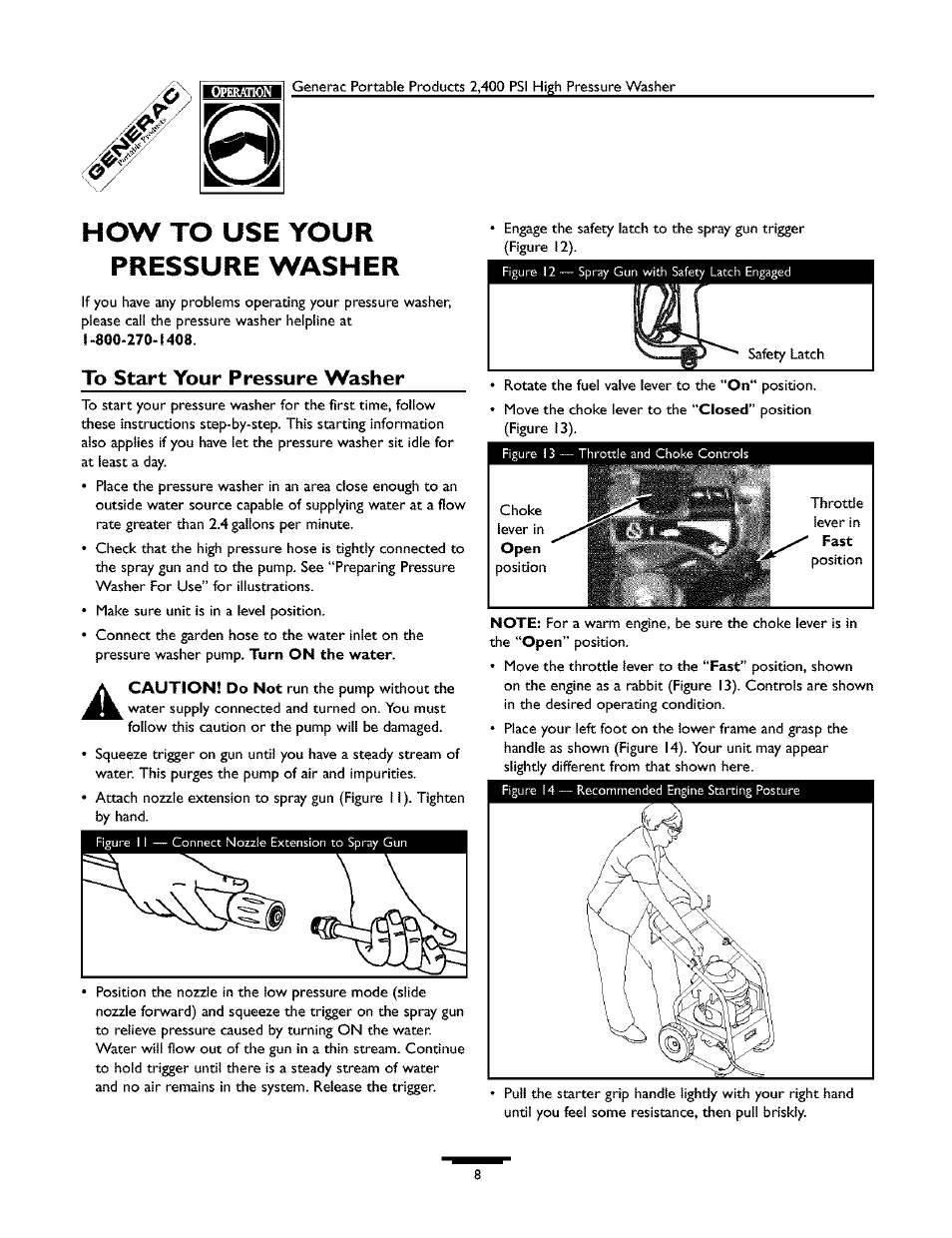 GENERAC Portable Products

OPERATION

Generac Portable Products 2,400 PSI High Pressure Washer

HOW TO USE YOUR PRESSURE WASHER

If you have any problems operating your pressure washer, please call the pressure washer helpline at 1-800-270-1408.

To Start Your Pressure Washer

To start your pressure washer for the first time, follow these instructions step-by-step. This starting information also applies if you have let the pressure washer sit idle for at least a day.

• Place the pressure washer in an area close enough to an outside water source capable of supplying water at a flow rate greater than 2.4 gallons per minute.

• Check that the high pressure hose is tightly connected to the spray gun and to the pump. See "Preparing Pressure Washer For Use" for illustrations.

• Make sure unit is in a level position.

• Connect the garden hose to the water inlet on the pressure washer pump. Turn ON the water.

CAUTION! Do Not run the pump without the water supply connected and turned on. You must follow this caution or the pump will be damaged.

• Squeeze trigger on gun until you have a steady stream of water. This purges the pump of air and impurities.

• Attach nozzle extension to spray gun (Figure 11). Tighten by hand.

Figure 11 — Connect Nozzle Extension to Spray Gun

• Position the nozzle in the low pressure mode (slide nozzle forward) and squeeze the trigger on the spray gun to relieve pressure caused by turning ON the water. Water will flow out of the gun in a thin stream. Continue to hold trigger until there is a steady stream of water and no air remains in the system. Release the trigger.

• Engage the safety latch to the spray gun trigger (Figure 12).

Figure 12 — Spray Gun with Safety Latch Engaged

Safety Latch

• Rotate the fuel valve lever to the "On" position.

• Move the choke lever to the "Closed" position (Figure 13).

Figure 13 — Throttle and Choke Controls

Choke lever in Open position

Throttle lever in Fast position

NOTE: For a warm engine, be sure the choke lever is in the "Open" position.

• Move the throttle lever to the "Fast" position, shown on the engine as a rabbit (Figure 13). Controls are shown in the desired operating condition.

• Place your left foot on the lower frame and grasp the handle as shown (Figure 14). Your unit may appear slightly different from that shown here.

Figure 14 — Recommended Engine Starting Posture

• Pull the starter grip handle lightly with your right hand until you feel some resistance, then pull briskly.

8